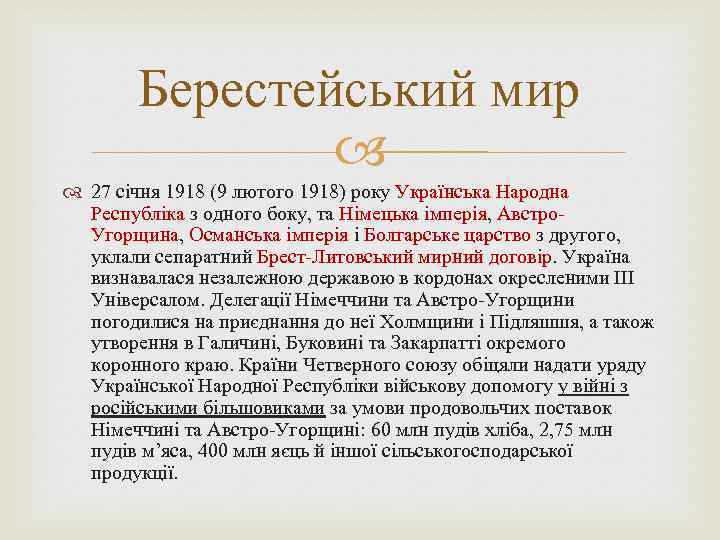 Берестейський мир

27 січня 1918 (9 лютого 1918) року Українська Народна Республіка з одного боку, та Німецька імперія, Австро-Угорщина, Османська імперія і Болгарське царство з другого, уклали сепаратний Брест-Литовський мирний договір. Україна визнавалася незалежною державою в кордонах окресленими III Універсалом. Делегації Німеччини та Австро-Угорщини погодилися на приєднання до неї Холмщини і Підляшшя, а також утворення в Галичині, Буковині та Закарпатті окремого коронного краю. Країни Четверного союзу обіцяли надати уряду Української Народної Республіки військову допомогу у війні з російськими більшовиками за умови продовольчих поставок Німеччині та Австро-Угорщині: 60 млн пудів хліба, 2,75 млн пудів м’яса, 400 млн яєць й іншої сільськогосподарської продукції.